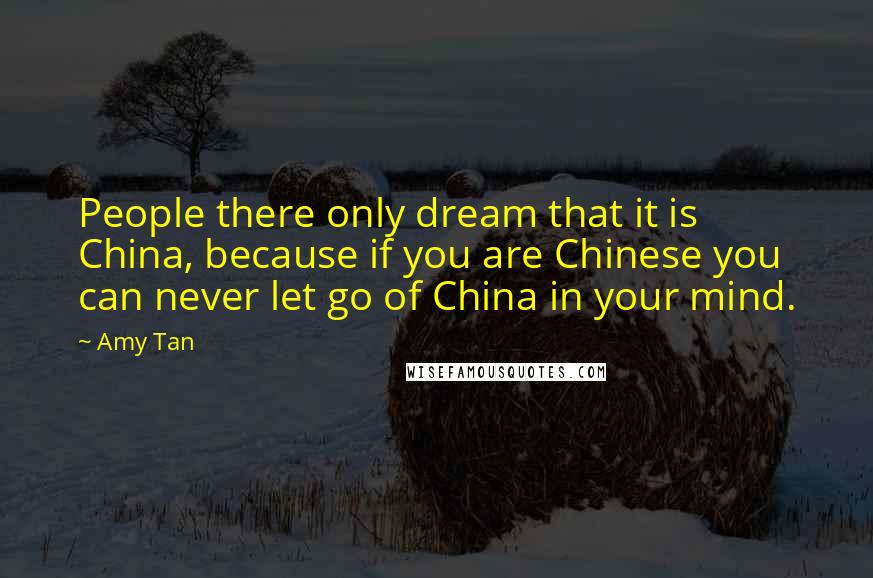 People there only dream that it is China, because if you are Chinese you can never let go of China in your mind.

~ Amy Tan

WISEFAMOUSQUOTES.COM